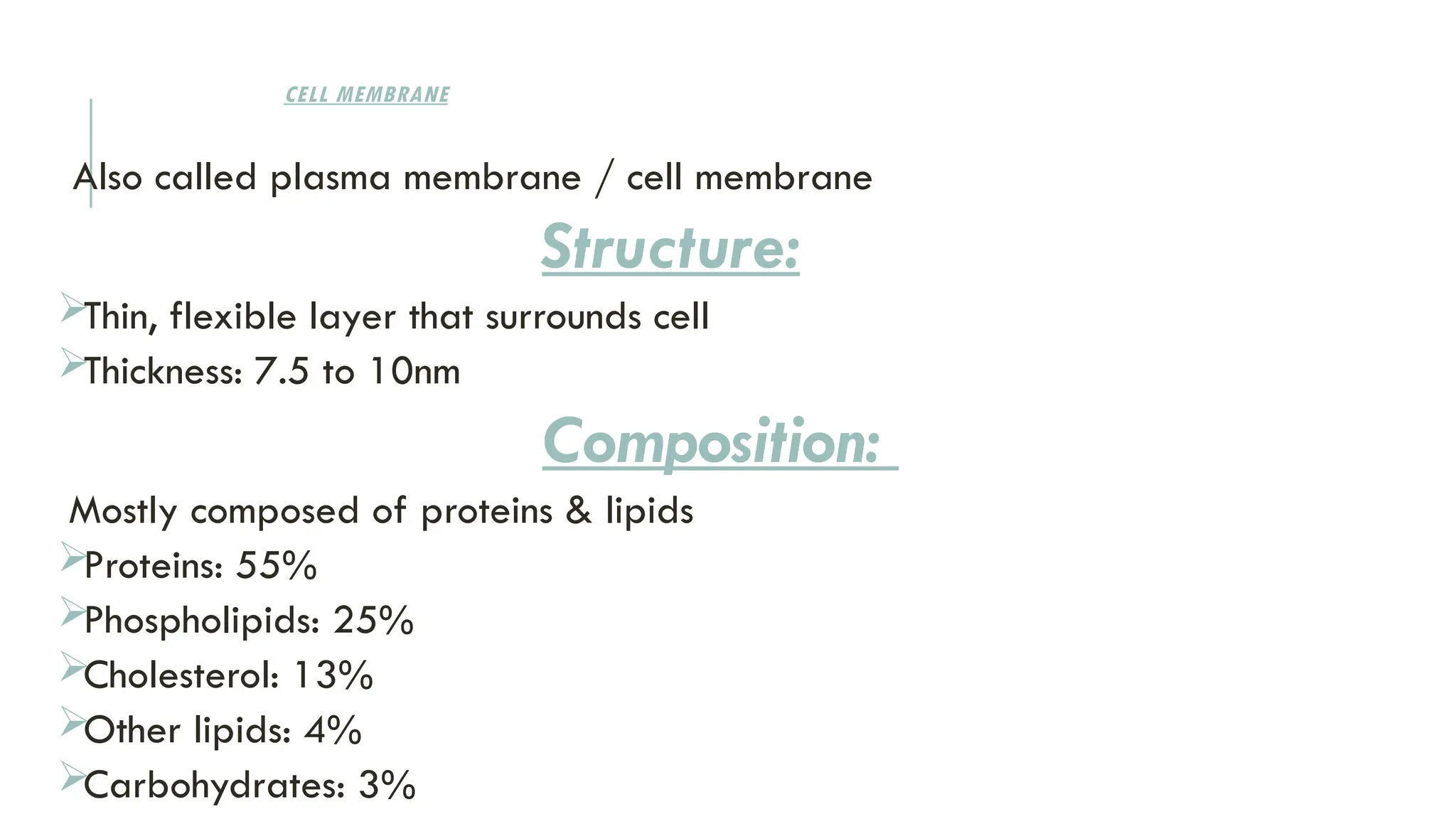 CELL MEMBRANE

Also called plasma membrane / cell membrane

Structure:

Thin, flexible layer that surrounds cell

Thickness: 7.5 to 10nm

Composition:

Mostly composed of proteins & lipids

Proteins: 55%

Phospholipids: 25%

Cholesterol: 13%

Other lipids: 4%

Carbohydrates: 3%